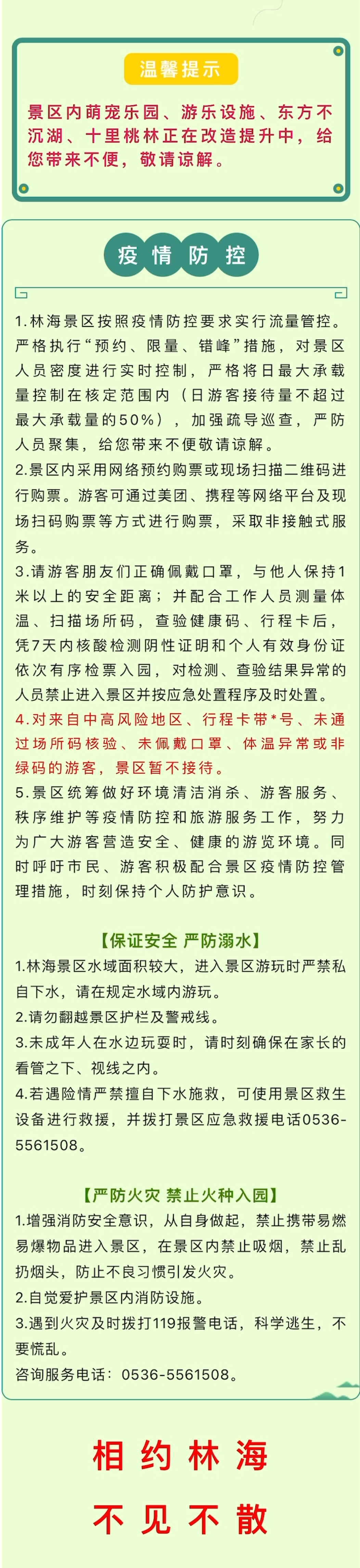 温馨提示

景区内萌宠乐园、游乐设施、东方不沉湖、十里桃林正在改造提升中，给您带来不便，敬请谅解。

疫情防控

1.林海景区按照疫情防控要求实行流量管控。严格执行“预约、限量、错峰”措施，对景区人员密度进行实时控制，严格将日最大承载量控制在核定范围内（日游客接待量不超过最大承载量的50%），加强疏导巡查，严防人员聚集，给您带来不便敬请谅解。

2.景区内采用网络预约购票或现场扫描二维码进行购票。游客可通过美团、携程等网络平台及现场扫码购票等方式进行购票，采取非接触式服务。

3.请游客朋友们正确佩戴口罩，与他人保持1米以上的安全距离；并配合工作人员测量体温、扫描场所码，查验健康码、行程卡后，凭7天内核酸检测阴性证明和个人有效身份证依次有序检票入园，对检测、查验结果异常的人员禁止进入景区并按应急处置程序及时处置。

4.对来自中高风险地区、行程卡带*号、未通过场所码核验、未佩戴口罩、体温异常或非绿码的游客，景区暂不接待。

5.景区统筹做好环境清洁消杀、游客服务、秩序维护等疫情防控和旅游服务工作，努力为广大游客营造安全、健康的游览环境。同时呼吁市民、游客积极配合景区疫情防控管理措施，时刻保持个人防护意识。

【保证安全 严防溺水】

1.林海景区水域面积较大，进入景区游玩时严禁私自下水，请在规定水域内游玩。

2.请勿翻越景区护栏及警戒线。

3.未成年人在水边玩耍时，请时刻确保在家长的看管之下、视线之内。

4.若遇险情严禁擅自下水施救，可使用景区救生设备进行救援，并拨打景区应急救援电话0536-5561508。

【严防火灾 禁止火种入园】

1.增强消防安全意识，从自身做起，禁止携带易燃易爆物品进入景区，在景区内禁止吸烟，禁止乱扔烟头，防止不良习惯引发火灾。

2.自觉爱护景区内消防设施。

3.遇到火灾及时拨打119报警电话，科学逃生，不要慌乱。

咨询服务电话：0536-5561508。

相约林海

不见不散